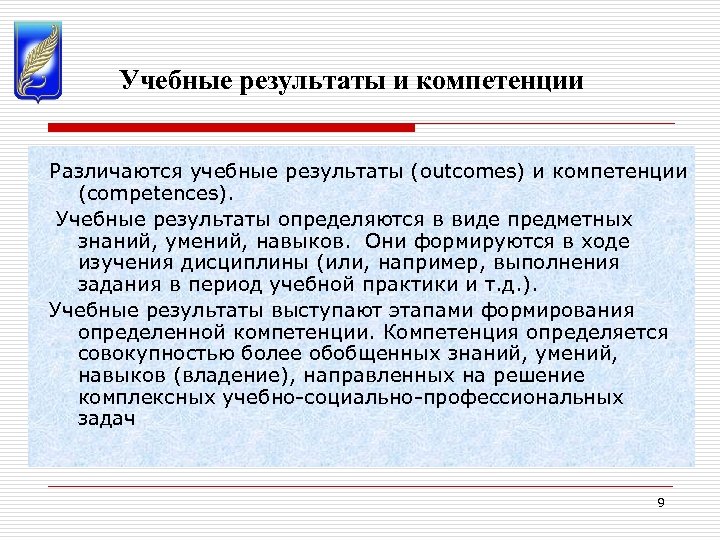 Учебные результаты и компетенции

Различаются учебные результаты (outcomes) и компетенции (competences).

Учебные результаты определяются в виде предметных знаний, умений, навыков. Они формируются в ходе изучения дисциплины (или, например, выполнения задания в период учебной практики и т.д.).

Учебные результаты выступают этапами формирования определенной компетенции. Компетенция определяется совокупностью более обобщенных знаний, умений, навыков (владение), направленных на решение комплексных учебно-социально-профессиональных задач

9